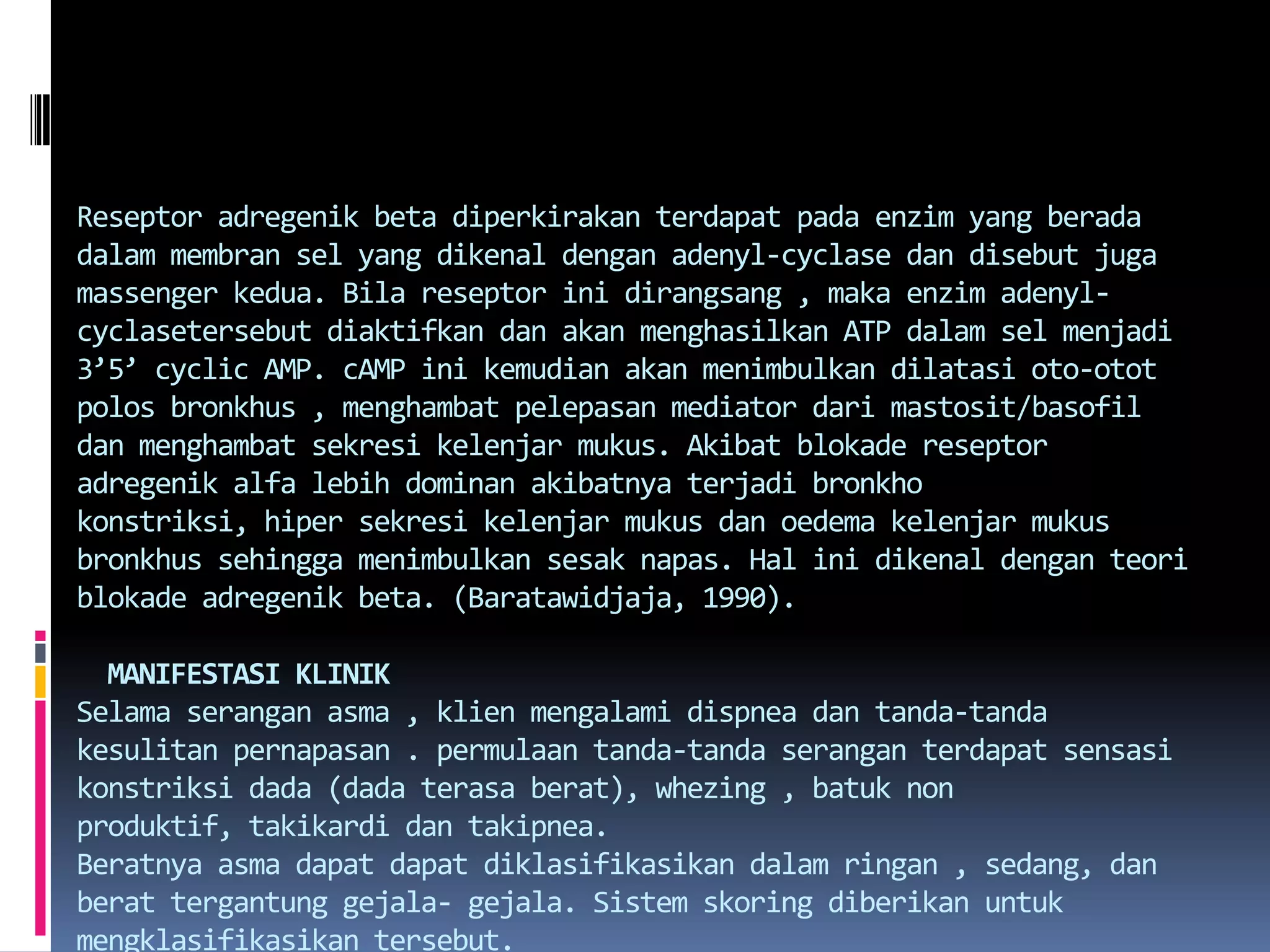 Reseptor adregenik beta diperkirakan terdapat pada enzim yang berada dalam membran sel yang dikenal dengan adenyl-cyclase dan disebut juga massenger kedua. Bila reseptor ini dirangsang , maka enzim adenyl-cyclasetersebut diaktifkan dan akan menghasilkan ATP dalam sel menjadi 3’5’ cyclic AMP. cAMP ini kemudian akan menimbulkan dilatasi oto-otot polos bronkhus , menghambat pelepasan mediator dari mastosit/basofil dan menghambat sekresi kelenjar mukus. Akibat blokade reseptor adregenik alfa lebih dominan akibatnya terjadi bronkho konstriksi, hiper sekresi kelenjar mukus dan oedema kelenjar mukus bronkhus sehingga menimbulkan sesak napas. Hal ini dikenal dengan teori blokade adregenik beta. (Baratawidjaja, 1990).

MANIFESTASI KLINIK
Selama serangan asma , klien mengalami dispnea dan tanda-tanda kesulitan pernapasan . permulaan tanda-tanda serangan terdapat sensasi konstriksi dada (dada terasa berat), whezing , batuk non produktif, takikardi dan takipnea.
Beratnya asma dapat dapat diklasifikasikan dalam ringan , sedang, dan berat tergantung gejala- gejala. Sistem skoring diberikan untuk mengklasifikasikan tersebut.